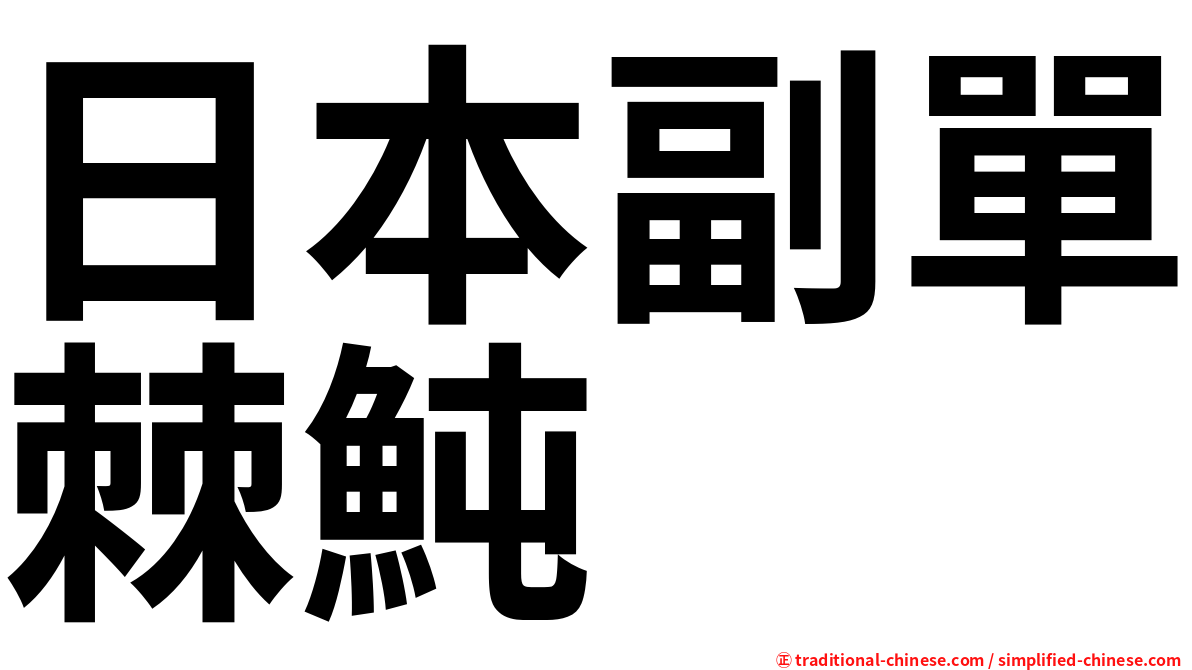 日本副單棘魨

㊣ traditional-chinese.com / simplified-chinese.com